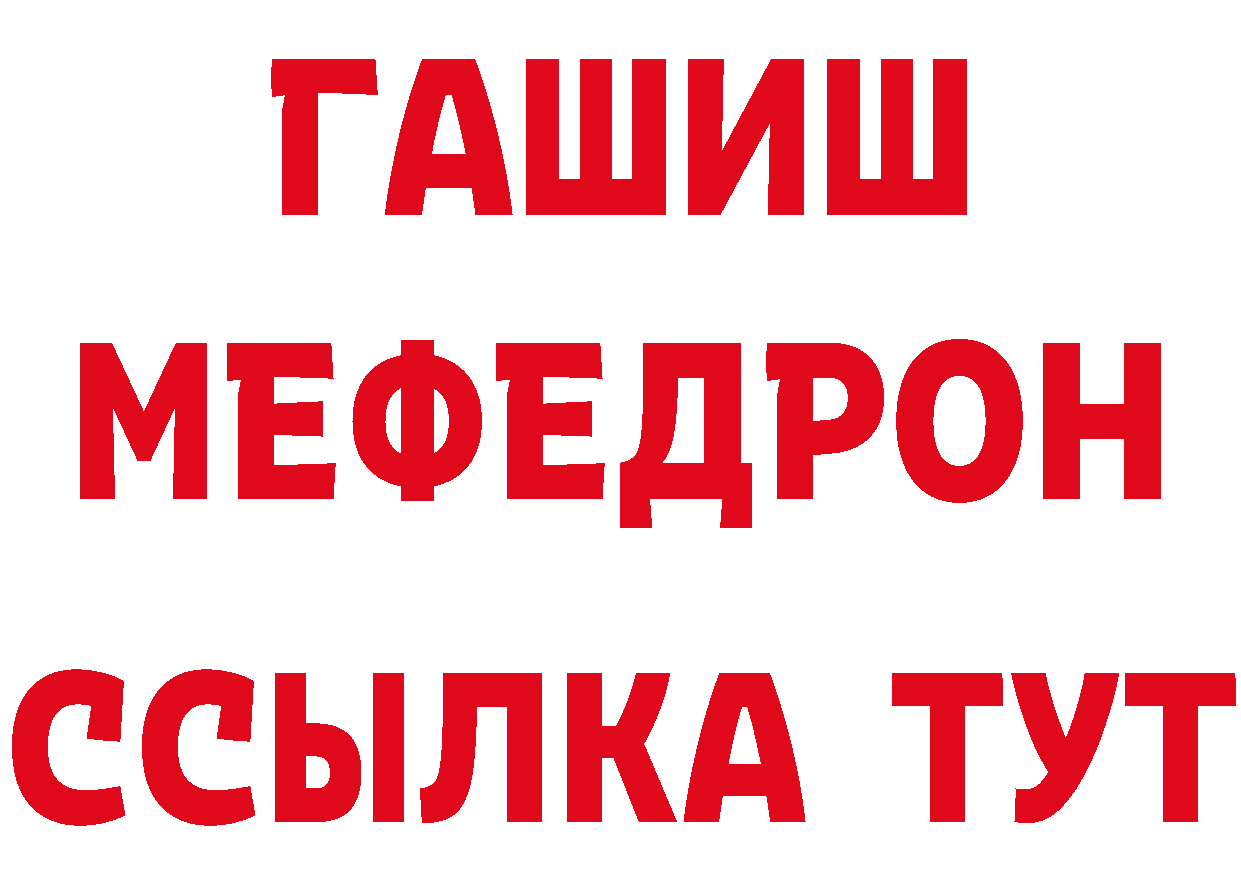 ГАШИШ
МЕФЕДРОН
ССЫЛКА ТУТ